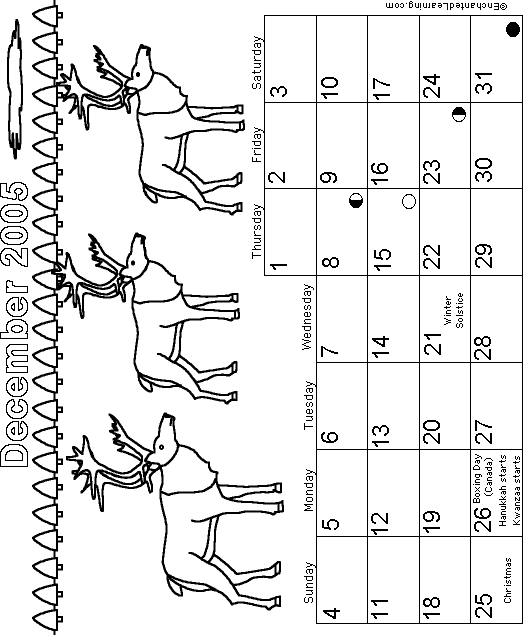 December 2005

| Sunday | Monday | Tuesday | Wednesday | Thursday | Friday | Saturday |
|---|---|---|---|---|---|---|
| | | | | 1 | 2 | 3 |
| 4 | 5 | 6 | 7 | 8 | 9 | 10 |
| 11 | 12 | 13 | 14 | 15 | 16 | 17 |
| 18 | 19 | 20 | 21 Winter Solstice | 22 | 23 | 24 |
| 25 Christmas | 26 Boxing Day (Canada) Hanukkah starts Kwanzaa starts | 27 | 28 | 29 | 30 | 31 |

©EnchantedLearning.com